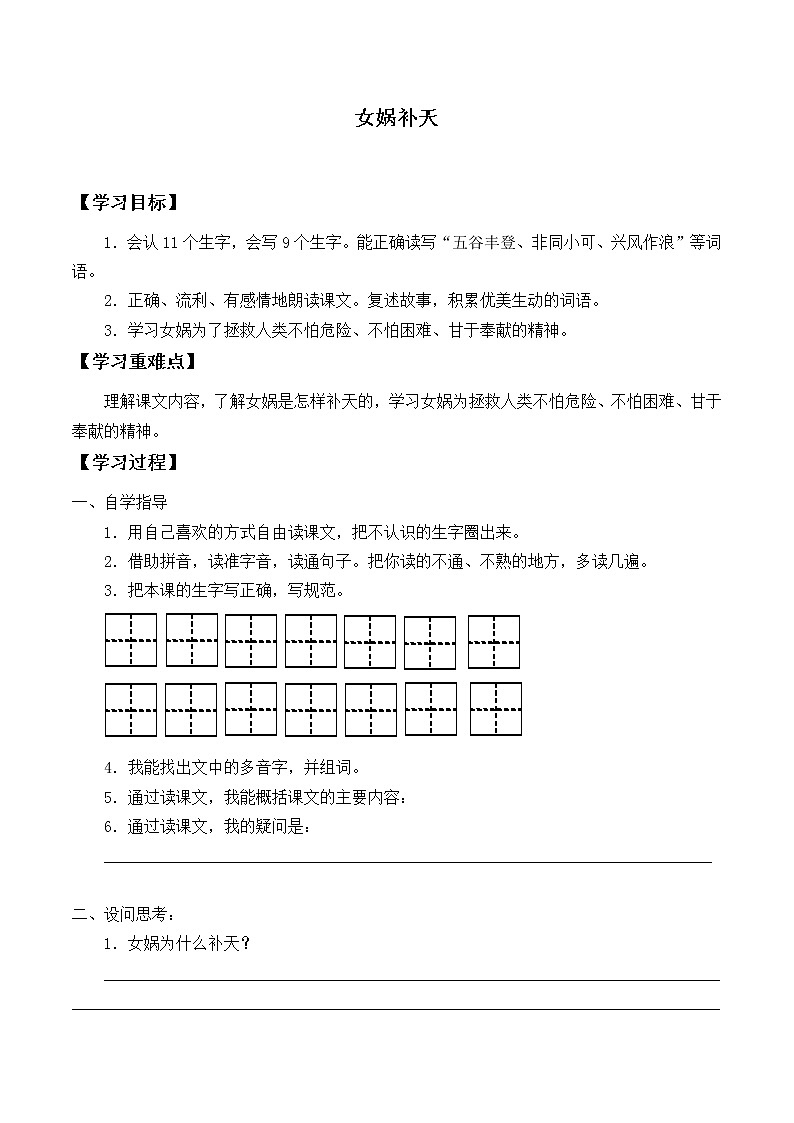 女娲补天

【学习目标】

1．会认 11 个生字，会写 9 个生字。能正确读写“五谷丰登、非同小可、兴风作浪”等词语。

2．正确、流利、有感情地朗读课文。复述故事，积累优美生动的词语。

3．学习女娲为了拯救人类不怕危险、不怕困难、甘于奉献的精神。

【学习重难点】

理解课文内容，了解女娲是怎样补天的，学习女娲为拯救人类不怕危险、不怕困难、甘于奉献的精神。

【学习过程】

一、自学指导

1．用自己喜欢的方式自由读课文，把不认识的生字圈出来。

2．借助拼音，读准字音，读通句子。把你读的不通、不熟的地方，多读几遍。

3．把本课的生字写正确，写规范。

4．我能找出文中的多音字，并组词。

5．通过读课文，我能概括课文的主要内容：

6．通过读课文，我的疑问是：

二、设问思考：

1．女娲为什么补天？